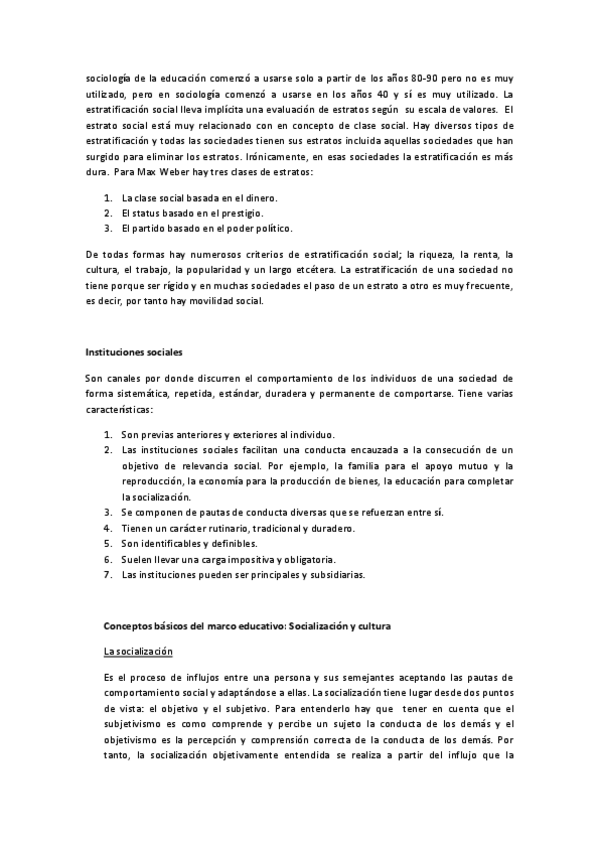 sociología de la educación comenzó a usarse solo a partir de los años 80-90 pero no es muy utilizado, pero en sociología comenzó a usarse en los años 40 y sí es muy utilizado. La estratificación social lleva implícita una evaluación de estratos según su escala de valores. El estrato social está muy relacionado con en concepto de clase social. Hay diversos tipos de estratificación y todas las sociedades tienen sus estratos incluida aquellas sociedades que han surgido para eliminar los estratos. Irónicamente, en esas sociedades la estratificación es más dura. Para Max Weber hay tres clases de estratos:

1. La clase social basada en el dinero.
2. El status basado en el prestigio.
3. El partido basado en el poder político.

De todas formas hay numerosos criterios de estratificación social; la riqueza, la renta, la cultura, el trabajo, la popularidad y un largo etcétera. La estratificación de una sociedad no tiene porque ser rígido y en muchas sociedades el paso de un estrato a otro es muy frecuente, es decir, por tanto hay movilidad social.

Instituciones sociales

Son canales por donde discurren el comportamiento de los individuos de una sociedad de forma sistemática, repetida, estándar, duradera y permanente de comportarse. Tiene varias características:

1. Son previas anteriores y exteriores al individuo.
2. Las instituciones sociales facilitan una conducta encauzada a la consecución de un objetivo de relevancia social. Por ejemplo, la familia para el apoyo mutuo y la reproducción, la economía para la producción de bienes, la educación para completar la socialización.
3. Se componen de pautas de conducta diversas que se refuerzan entre sí.
4. Tienen un carácter rutinario, tradicional y duradero.
5. Son identificables y definibles.
6. Suelen llevar una carga impositiva y obligatoria.
7. Las instituciones pueden ser principales y subsidiarias.

Conceptos básicos del marco educativo: Socialización y cultura

La socialización

Es el proceso de influjos entre una persona y sus semejantes aceptando las pautas de comportamiento social y adaptándose a ellas. La socialización tiene lugar desde dos puntos de vista: el objetivo y el subjetivo. Para entenderlo hay que tener en cuenta que el subjetivismo es como comprende y percibe un sujeto la conducta de los demás y el objetivismo es la percepción y comprensión correcta de la conducta de los demás. Por tanto, la socialización objetivamente entendida se realiza a partir del influjo que la